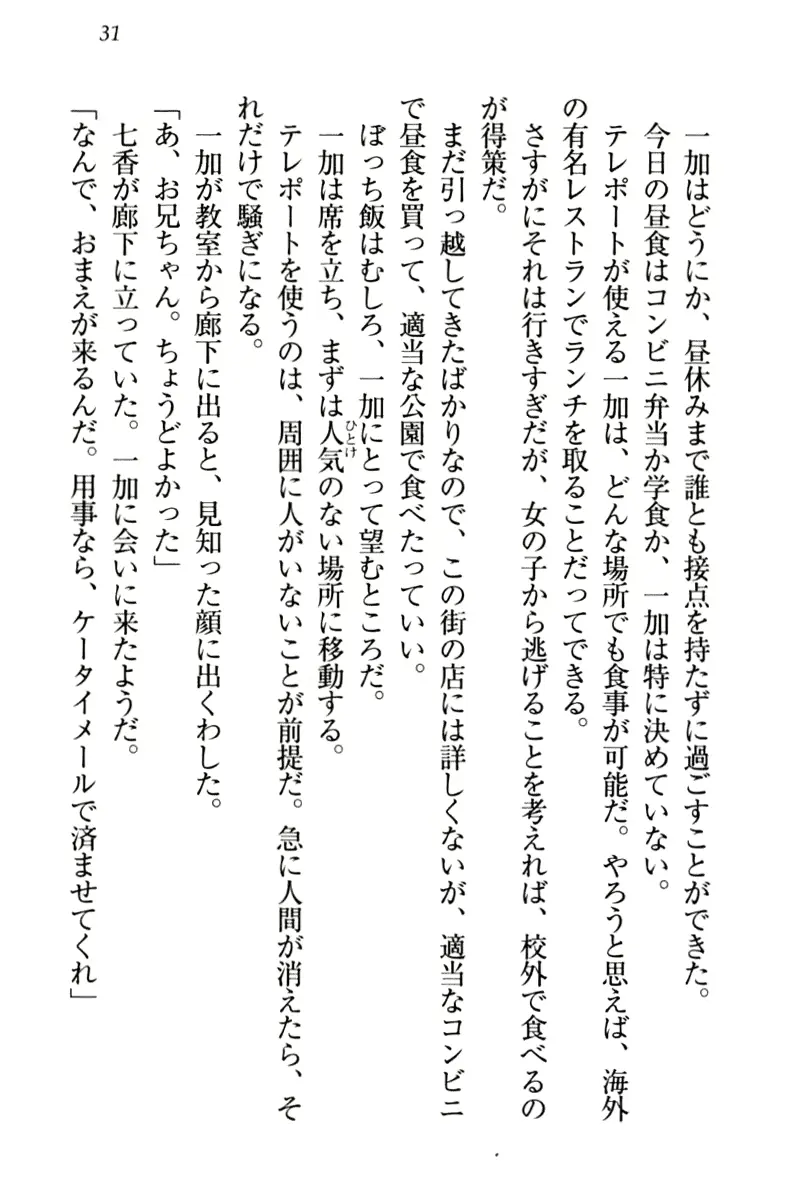 31

一加はどうにか、昼休みまで誰とも接点を持たずに過ごすことができた。

今日の昼食はコンビニ弁当か学食か、一加は特に決めていない。

テレポートが使える一加は、どんな場所でも食事が可能だ。やろうと思えば、海外の有名レストランでランチを取ることだってできる。

さすがにそれは行きすぎだが、女の子から逃げることを考えれば、校外で食べるのが得策だ。

まだ引っ越してきたばかりなので、この街の店には詳しくないが、適当なコンビニで昼食を買って、適当な公園で食べたっていい。

ぼっち飯はむしろ、一加にとって望むところだ。

一加は席を立ち、まずは人気（ひとけ）のない場所に移動する。

テレポートを使うのは、周囲に人がいないことが前提だ。急に人間が消えたら、それだけで騒ぎになる。

一加が教室から廊下に出ると、見知った顔に出くわした。

「あ、お兄ちゃん。ちょうどよかった」

七香が廊下に立っていた。一加に会いに来たようだ。

「なんで、おまえが来るんだ。用事なら、ケータイメールで済ませてくれ」